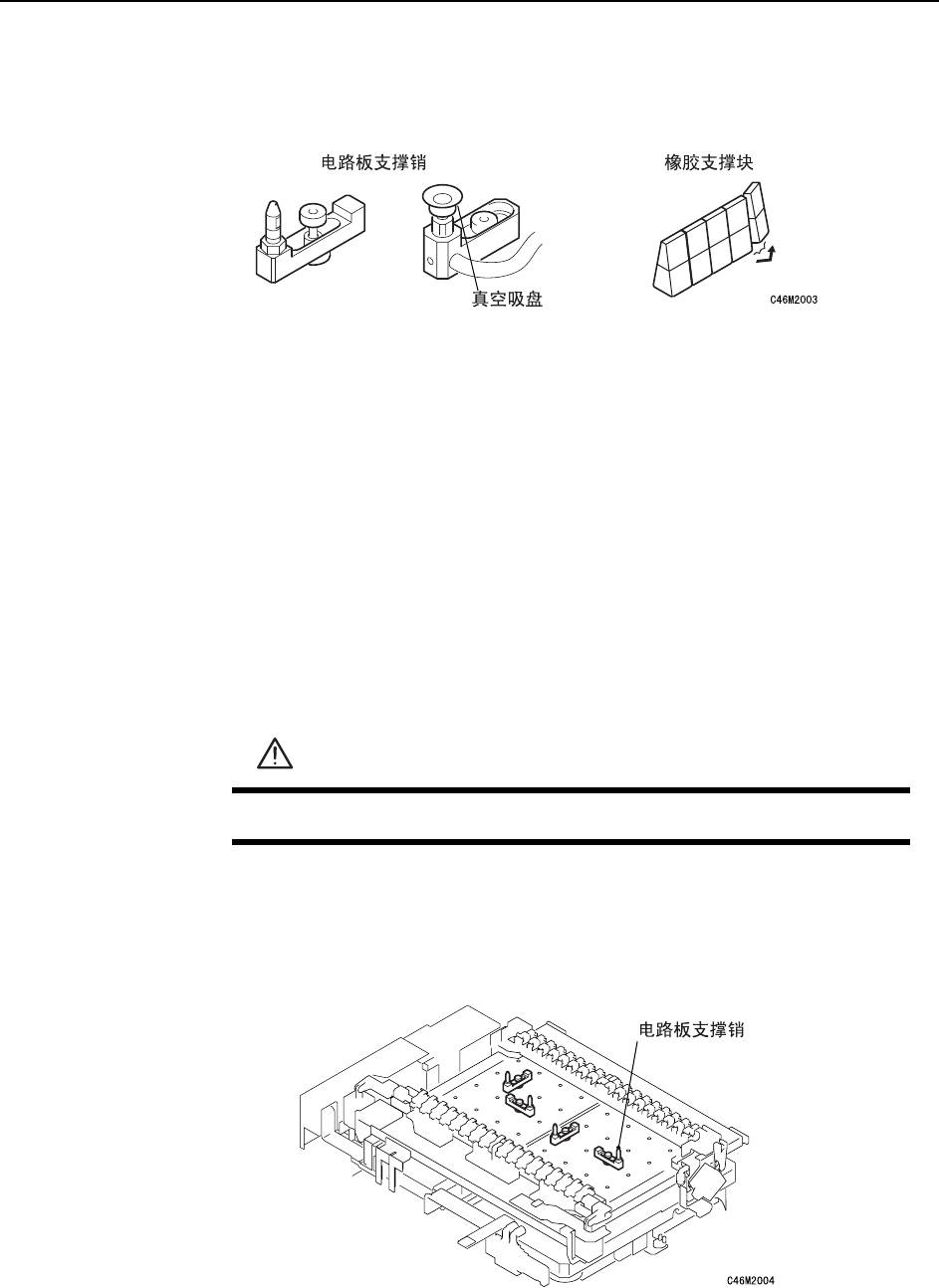 电路板支撑销

橡胶支撑块

真空吸盘

C46M2003

电路板支撑销

C46M2004